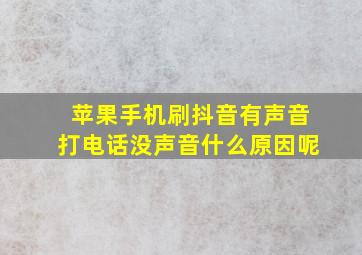 苹果手机刷抖音有声音
打电话没声音什么原因呢